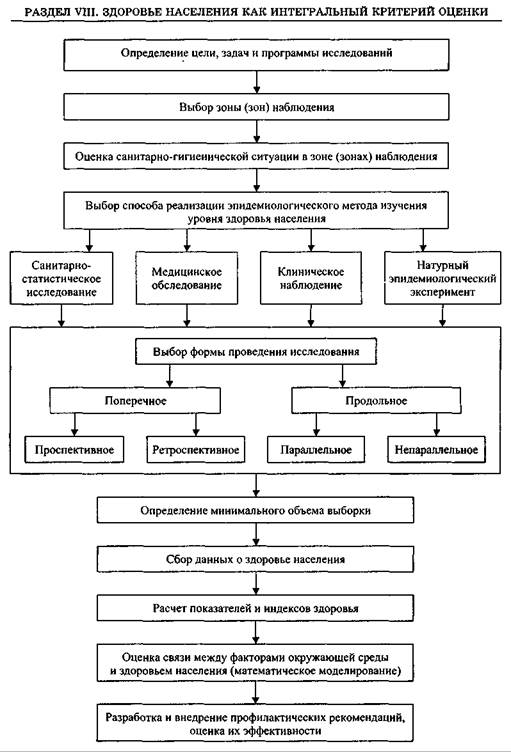 РАЗДЕЛ VIII. ЗДОРОВЬЕ НАСЕЛЕНИЯ КАК ИНТЕГРАЛЬНЫЙ КРИТЕРИЙ ОЦЕНКИ

Определение цели, задач и программы исследований

Выбор зоны (зон) наблюдения

Оценка санитарно-гигиенической ситуации в зоне (зонах) наблюдения

Выбор способа реализации эпидемиологического метода изучения уровня здоровья населения

Санитарно-статистическое исследование

Медицинское обследование

Клиническое наблюдение

Натурный эпидемиологический эксперимент

Выбор формы проведения исследования

Поперечное

Продольное

Проспективное

Ретроспективное

Параллельное

Непараллельное

Определение минимального объема выборки

Сбор данных о здоровье населения

Расчет показателей и индексов здоровья

Оценка связи между факторами окружающей среды и здоровьем населения (математическое моделирование)

Разработка и внедрение профилактических рекомендаций, оценка их эффективности